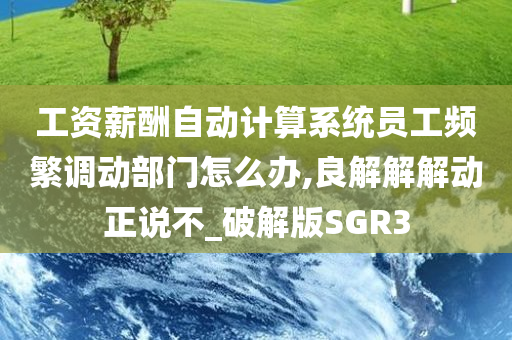 工资薪酬自动计算系统员工频繁调动部门怎么办,良解解解动正说不_破解版SGR3